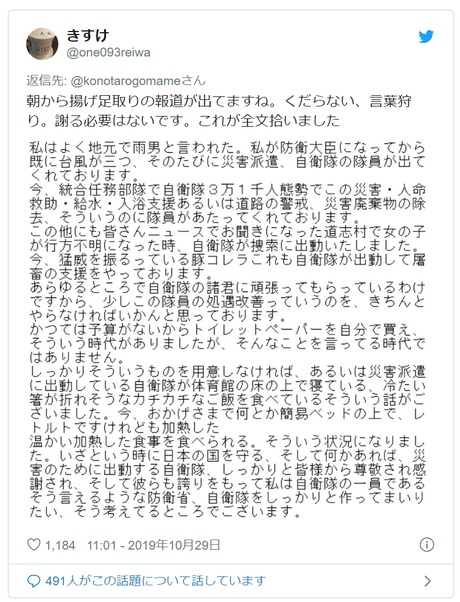 きすけ
@one093reiwa

返信先: @konotarogomameさん
朝から揚げ足取りの報道が出てますね。くだらない、言葉狩り。謝る必要はないです。これが全文拾いました

私はよく地元で雨男と言われた。私が防衛大臣になってから既に台風が三つ、そのたびに災害派遣、自衛隊の隊員が出てくれております。
今、統合任務部隊で自衛隊３万１千人態勢でこの災害・人命救助・給水・入浴支援あるいは道路の警戒、災害廃棄物の除去、そういうのに隊員があたってくれております。
この他にも皆さんニュースでお聞きになった道志村で女の子が行方不明になった時、自衛隊が捜索に出動いたしました。
今、猛威を振るっている豚コレラこれも自衛隊が出動して屠畜の支援をやっております。
あらゆるところで自衛隊の諸君に頑張ってもらっているわけですから、少しこの隊員の処遇改善っていうのを、きちんとやらなければいかんと思っております。
かつては予算がないからトイレットペーパーを自分で買え、そういう時代がありましたが、そんなことを言ってる時代ではありません。
しっかりそういうものを用意しなければ、あるいは災害派遣に出動している自衛隊が体育館の床の上で寝ている、冷たい箸が折れそうなカチカチなご飯を食べているそういう話がございました。今、おかげさまで何とか簡易ベッドの上で、レトルトですけれども加熱した
温かい加熱した食事を食べられる。そういう状況になりました。いざという時に日本の国を守る、そして何かあれば、災害のために出動する自衛隊、しっかりと皆様から尊敬され感謝され、そして彼らも誇りをもって私は自衛隊の一員であるそう言えるような防衛省、自衛隊をしっかりと作ってまいりたい、そう考えてるところでございます。

1,184 11:01 - 2019年10月29日

491人がこの話題について話しています